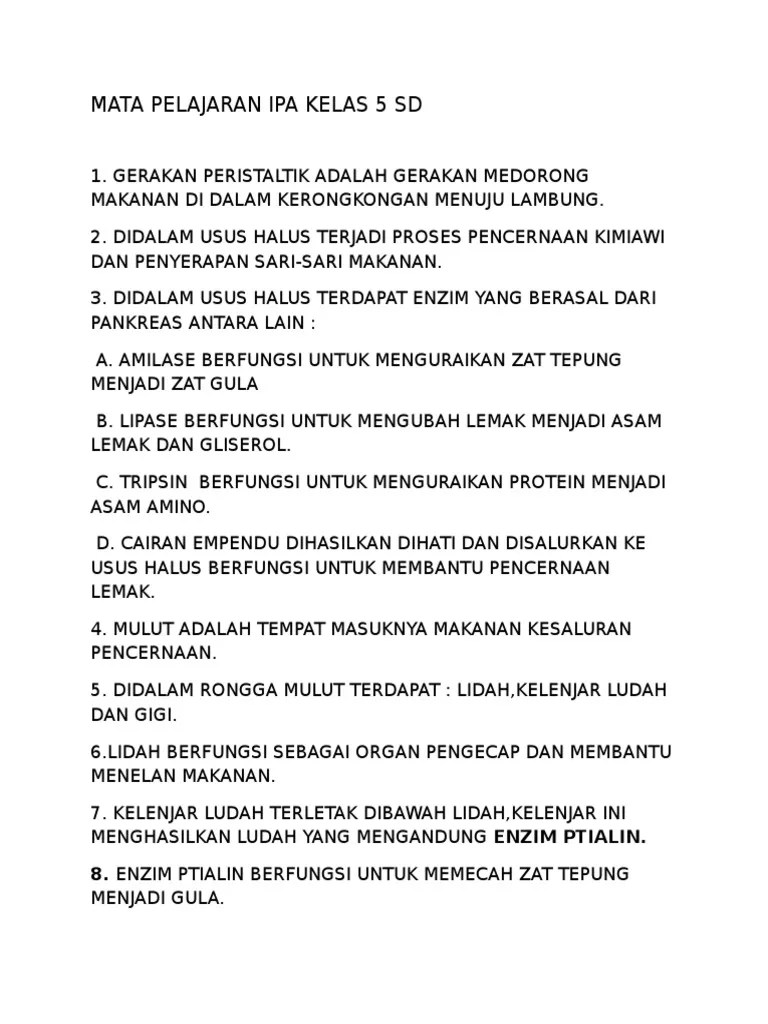 MATA PELAJARAN IPA KELAS 5 SD

1. GERAKAN PERISTALTIK ADALAH GERAKAN MEDORONG MAKANAN DI DALAM KERONGKONGAN MENUJU LAMBUNG.

2. DIDALAM USUS HALUS TERJADI PROSES PENCERNAAN KIMIAWI DAN PENYERAPAN SARI-SARI MAKANAN.

3. DIDALAM USUS HALUS TERDAPAT ENZIM YANG BERASAL DARI PANKREAS ANTARA LAIN :

A. AMILASE BERFUNGSI UNTUK MENGURAIKAN ZAT TEPUNG MENJADI ZAT GULA

B. LIPASE BERFUNGSI UNTUK MENGUBAH LEMAK MENJADI ASAM LEMAK DAN GLISEROL.

C. TRIPSIN BERFUNGSI UNTUK MENGURAIKAN PROTEIN MENJADI ASAM AMINO.

D. CAIRAN EMPENDU DIHASILKAN DIHATI DAN DISALURKAN KE USUS HALUS BERFUNGSI UNTUK MEMBANTU PENCERNAAN LEMAK.

4. MULUT ADALAH TEMPAT MASUKNYA MAKANAN KESALURAN PENCERNAAN.

5. DIDALAM RONGGA MULUT TERDAPAT : LIDAH,KELENJAR LUDAH DAN GIGI.

6.LIDAH BERFUNGSI SEBAGAI ORGAN PENGECAP DAN MEMBANTU MENELAN MAKANAN.

7. KELENJAR LUDAH TERLETAK DIBAWAH LIDAH,KELENJAR INI MENGHASILKAN LUDAH YANG MENGANDUNG ENZIM PTIALIN.

8. ENZIM PTIALIN BERFUNGSI UNTUK MEMECAH ZAT TEPUNG MENJADI GULA.